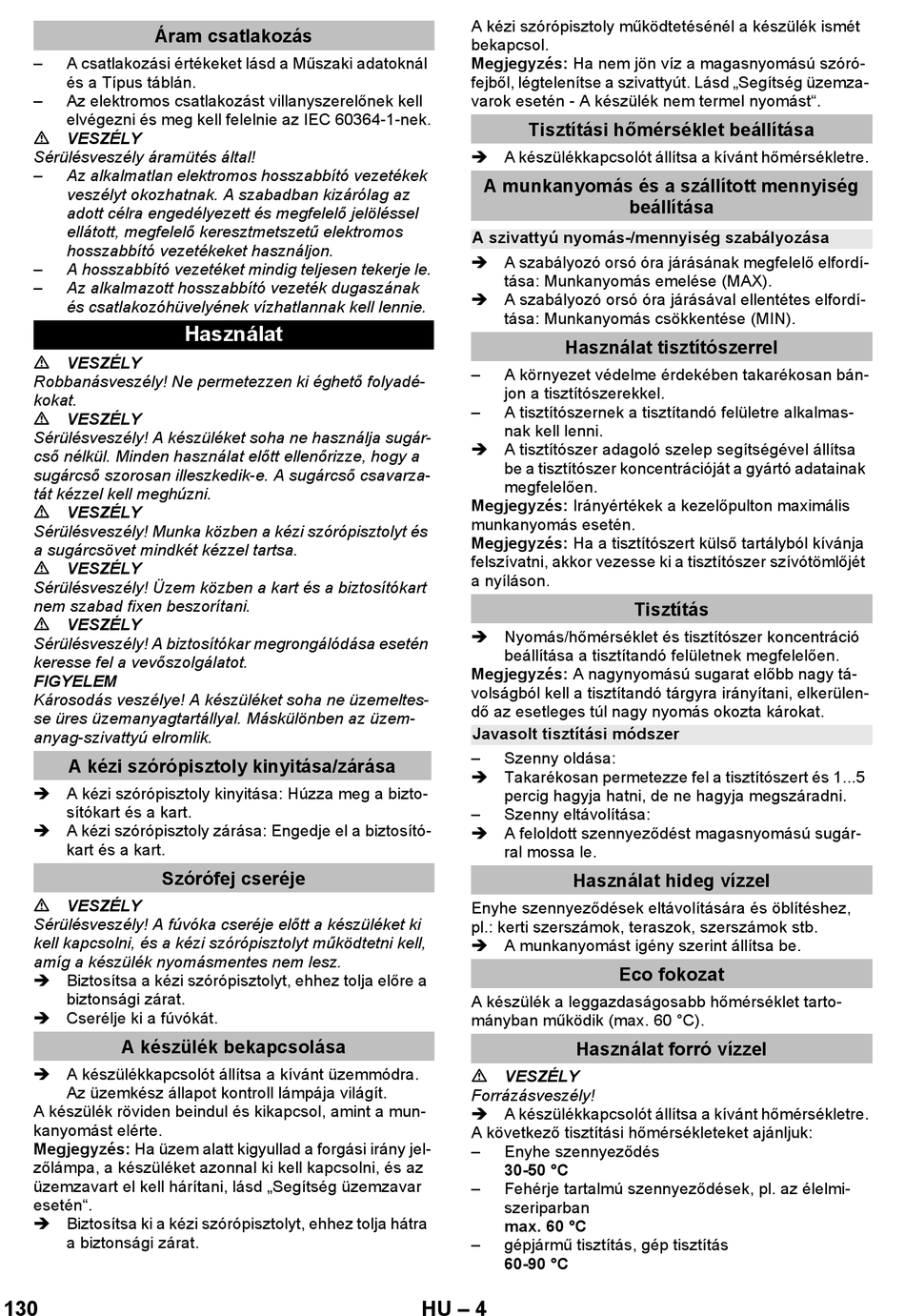 Áram csatlakozás

– A csatlakozási értékeket lásd a Műszaki adatoknál és a Típus táblán.
– Az elektromos csatlakozást villanyszerelőnek kell elvégezni és meg kell felelnie az IEC 60364-1-nek.

⚠ VESZÉLY
Sérülésveszély áramütés által!
– Az alkalmatlan elektromos hosszabbító vezetékek veszélyt okozhatnak. A szabadban kizárólag az adott célra engedélyezett és megfelelő jelöléssel ellátott, megfelelő keresztmetszetű elektromos hosszabbító vezetékeket használjon.
– A hosszabbító vezetéket mindig teljesen tekerje le.
– Az alkalmazott hosszabbító vezeték dugaszának és csatlakozóhüvelyének vízhatlannak kell lennie.

Használat

⚠ VESZÉLY
Robbanásveszély! Ne permetezzen ki éghető folyadékokat.
⚠ VESZÉLY
Sérülésveszély! A készüléket soha ne használja sugárcső nélkül. Minden használat előtt ellenőrizze, hogy a sugárcső szorosan illeszkedik-e. A sugárcső csavarzatát kézzel kell meghúzni.
⚠ VESZÉLY
Sérülésveszély! Munka közben a kézi szórópisztolyt és a sugárcsövet mindkét kézzel tartsa.
⚠ VESZÉLY
Sérülésveszély! Üzem közben a kart és a biztosítókart nem szabad fixen beszorítani.
⚠ VESZÉLY
Sérülésveszély! A biztosítókar megrongálódása esetén keresse fel a vevőszolgálatot.
FIGYELEM
Károsodás veszélye! A készüléket soha ne üzemeltesse üres üzemanyagtartállyal. Máskülönben az üzemanyag-szivattyú elromlik.

A kézi szórópisztoly kinyitása/zárása

➔ A kézi szórópisztoly kinyitása: Húzza meg a biztosítókart és a kart.
➔ A kézi szórópisztoly zárása: Engedje el a biztosítókart és a kart.

Szórófej cseréje

⚠ VESZÉLY
Sérülésveszély! A fúvóka cseréje előtt a készüléket ki kell kapcsolni, és a kézi szórópisztolyt működtetni kell, amíg a készülék nyomásmentes nem lesz.
➔ Biztosítsa a kézi szórópisztolyt, ehhez tolja előre a biztonsági zárat.
➔ Cserélje ki a fúvókát.

A készülék bekapcsolása

➔ A készülékkapcsolót állítsa a kívánt üzemmódra. Az üzemkész állapot kontroll lámpája világít.
A készülék röviden beindul és kikapcsol, amint a munkanyomást elérte.
Megjegyzés: Ha üzem alatt kigyullad a forgási irány jelzőlámpa, a készüléket azonnal ki kell kapcsolni, és az üzemzavart el kell hárítani, lásd „Segítség üzemzavar esetén“.
➔ Biztosítsa ki a kézi szórópisztolyt, ehhez tolja hátra a biztonsági zárat.

A kézi szórópisztoly működtetésénél a készülék ismét bekapcsol.
Megjegyzés: Ha nem jön víz a magasnyomású szórófejből, légtelenítse a szivattyút. Lásd „Segítség üzemzavarok esetén - A készülék nem termel nyomást“.

Tisztítási hőmérséklet beállítása

➔ A készülékkapcsolót állítsa a kívánt hőmérsékletre.

A munkanyomás és a szállított mennyiség beállítása

A szivattyú nyomás-/mennyiség szabályozása
➔ A szabályozó orsó óra járásának megfelelő elfordítása: Munkanyomás emelése (MAX).
➔ A szabályozó orsó óra járásával ellentétes elfordítása: Munkanyomás csökkentése (MIN).

Használat tisztítószerrel

– A környezet védelme érdekében takarékosan bánjon a tisztítószerekkel.
– A tisztítószernek a tisztítandó felületre alkalmasnak kell lenni.
➔ A tisztítószer adagoló szelep segítségével állítsa be a tisztítószer koncentrációját a gyártó adatainak megfelelően.
Megjegyzés: Irányértékek a kezelőpulton maximális munkanyomás esetén.
Megjegyzés: Ha a tisztítószert külső tartályból kívánja felszívatni, akkor vezesse ki a tisztítószer szívótömlőjét a nyíláson.

Tisztítás

➔ Nyomás/hőmérséklet és tisztítószer koncentráció beállítása a tisztítandó felületnek megfelelően.
Megjegyzés: A nagynyomású sugarat előbb nagy távolságból kell a tisztítandó tárgyra irányítani, elkerülendő az esetleges túl nagy nyomás okozta károkat.

Javasolt tisztítási módszer
– Szenny oldása:
➔ Takarékosan permetezze fel a tisztítószert és 1...5 percig hagyja hatni, de ne hagyja megszáradni.
– Szenny eltávolítása:
➔ A feloldott szennyeződést magasnyomású sugárral mossa le.

Használat hideg vízzel

Enyhe szennyeződések eltávolítására és öblítéshez, pl.: kerti szerszámok, teraszok, szerszámok stb.
➔ A munkanyomást igény szerint állítsa be.

Eco fokozat

A készülék a leggazdaságosabb hőmérséklet tartományban működik (max. 60 °C).

Használat forró vízzel

⚠ VESZÉLY
Forrázásveszély!
➔ A készülékkapcsolót állítsa a kívánt hőmérsékletre.
A következő tisztítási hőmérsékleteket ajánljuk:
– Enyhe szennyeződés
30-50 °C
– Fehérje tartalmú szennyeződések, pl. az élelmiszeriparban
max. 60 °C
– gépjármű tisztítás, gép tisztítás
60-90 °C

130 HU – 4